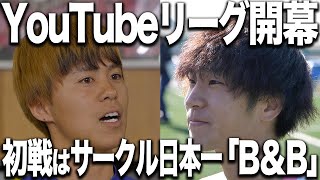 YouTubeリーグ開幕

初戦はサークル日本一「B&B」